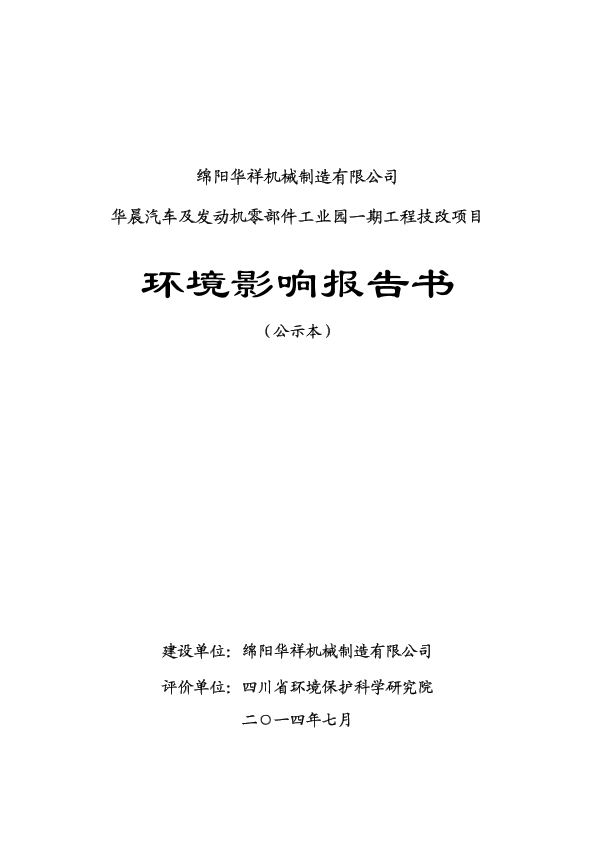 绵阳华祥机械制造有限公司

华晨汽车及发动机零部件工业园一期工程技改项目

环境影响报告书

（公示本）

建设单位：绵阳华祥机械制造有限公司

评价单位：四川省环境保护科学研究院

二〇一四年七月